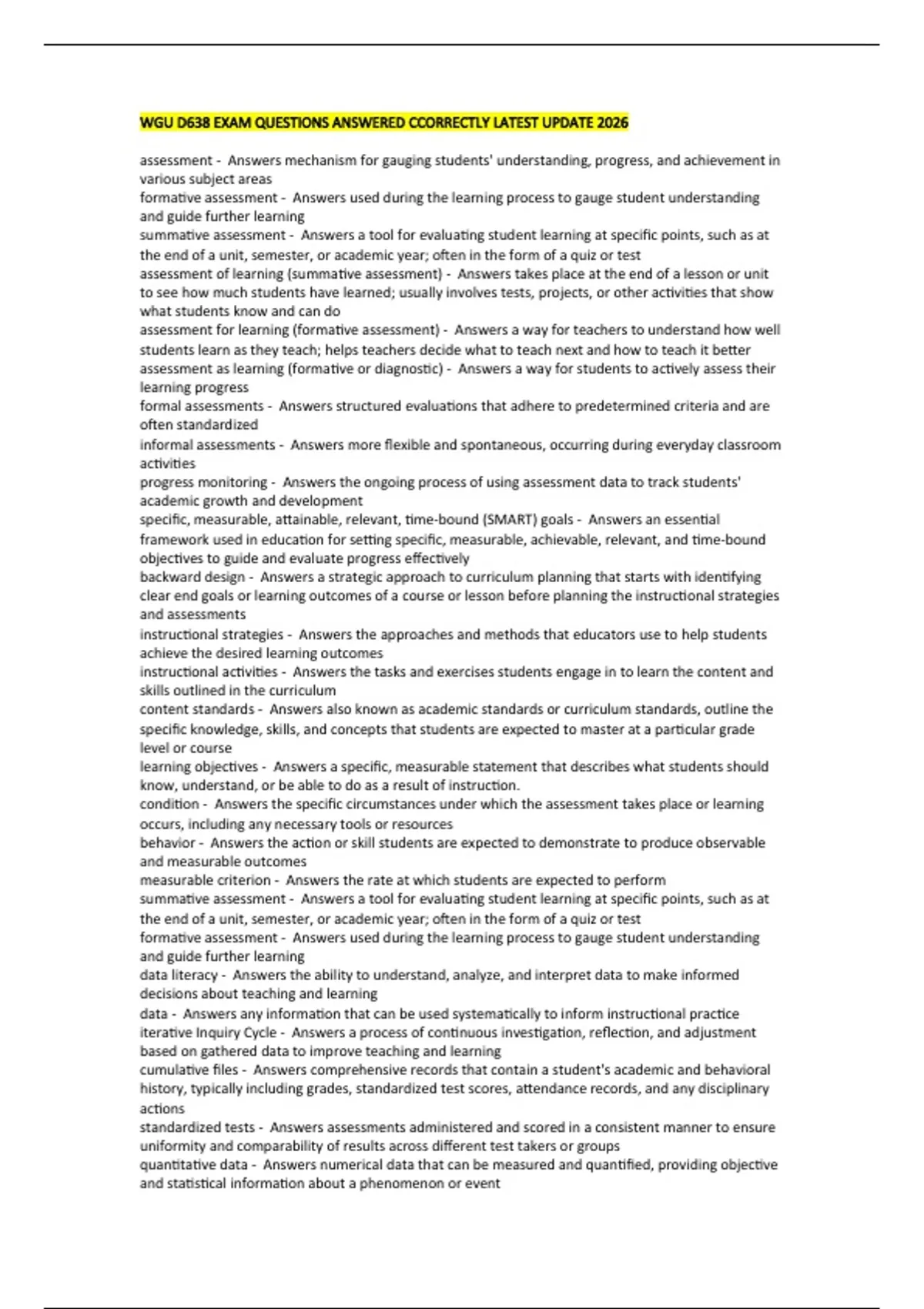 WGU D638 EXAM QUESTIONS ANSWERED CCORRECTLY LATEST UPDATE 2026

assessment - Answers mechanism for gauging students' understanding, progress, and achievement in various subject areas
formative assessment - Answers used during the learning process to gauge student understanding and guide further learning
summative assessment - Answers a tool for evaluating student learning at specific points, such as at the end of a unit, semester, or academic year; often in the form of a quiz or test
assessment of learning (summative assessment) - Answers takes place at the end of a lesson or unit to see how much students have learned; usually involves tests, projects, or other activities that show what students know and can do
assessment for learning (formative assessment) - Answers a way for teachers to understand how well students learn as they teach; helps teachers decide what to teach next and how to teach it better
assessment as learning (formative or diagnostic) - Answers a way for students to actively assess their learning progress
formal assessments - Answers structured evaluations that adhere to predetermined criteria and are often standardized
informal assessments - Answers more flexible and spontaneous, occurring during everyday classroom activities
progress monitoring - Answers the ongoing process of using assessment data to track students' academic growth and development
specific, measurable, attainable, relevant, time-bound (SMART) goals - Answers an essential framework used in education for setting specific, measurable, achievable, relevant, and time-bound objectives to guide and evaluate progress effectively
backward design - Answers a strategic approach to curriculum planning that starts with identifying clear end goals or learning outcomes of a course or lesson before planning the instructional strategies and assessments
instructional strategies - Answers the approaches and methods that educators use to help students achieve the desired learning outcomes
instructional activities - Answers the tasks and exercises students engage in to learn the content and skills outlined in the curriculum
content standards - Answers also known as academic standards or curriculum standards, outline the specific knowledge, skills, and concepts that students are expected to master at a particular grade level or course
learning objectives - Answers a specific, measurable statement that describes what students should know, understand, or be able to do as a result of instruction.
condition - Answers the specific circumstances under which the assessment takes place or learning occurs, including any necessary tools or resources
behavior - Answers the action or skill students are expected to demonstrate to produce observable and measurable outcomes
measurable criterion - Answers the rate at which students are expected to perform
summative assessment - Answers a tool for evaluating student learning at specific points, such as at the end of a unit, semester, or academic year; often in the form of a quiz or test
formative assessment - Answers used during the learning process to gauge student understanding and guide further learning
data literacy - Answers the ability to understand, analyze, and interpret data to make informed decisions about teaching and learning
data - Answers any information that can be used systematically to inform instructional practice
iterative Inquiry Cycle - Answers a process of continuous investigation, reflection, and adjustment based on gathered data to improve teaching and learning
cumulative files - Answers comprehensive records that contain a student's academic and behavioral history, typically including grades, standardized test scores, attendance records, and any disciplinary actions
standardized tests - Answers assessments administered and scored in a consistent manner to ensure uniformity and comparability of results across different test takers or groups
quantitative data - Answers numerical data that can be measured and quantified, providing objective and statistical information about a phenomenon or event